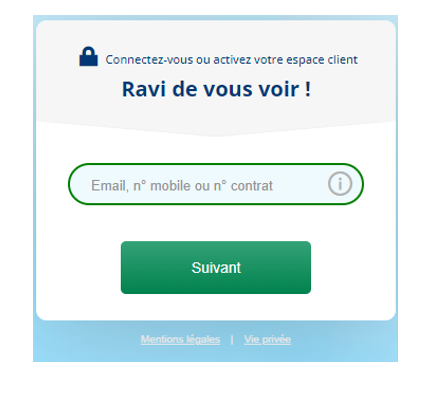 Connectez-vous ou activez votre espace client

Ravi de vous voir !

Email, n° mobile ou n° contrat

Suivant

Mentions légales | Vie privée